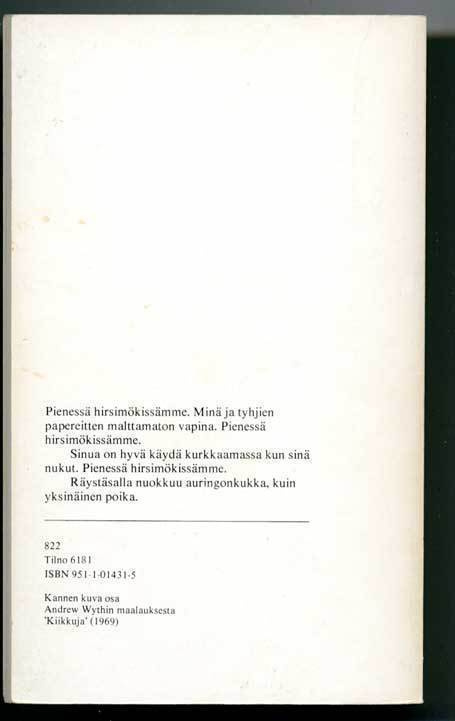 Pienessä hirsimökissämme. Minä ja tyhjien papereitten malttamaton vapina. Pienessä hirsimökissämme.

Sinua on hyvä käydä kurkkaamassa kun sinä nukut. Pienessä hirsimökissämme.

Räystäsalla nuokkuu auringonkukka, kuin yksinäinen poika.

822
Tilno 6181
ISBN 951-1-01431-5

Kannen kuva osa
Andrew Wythin maalauksesta
'Kiikkuja' (1969)